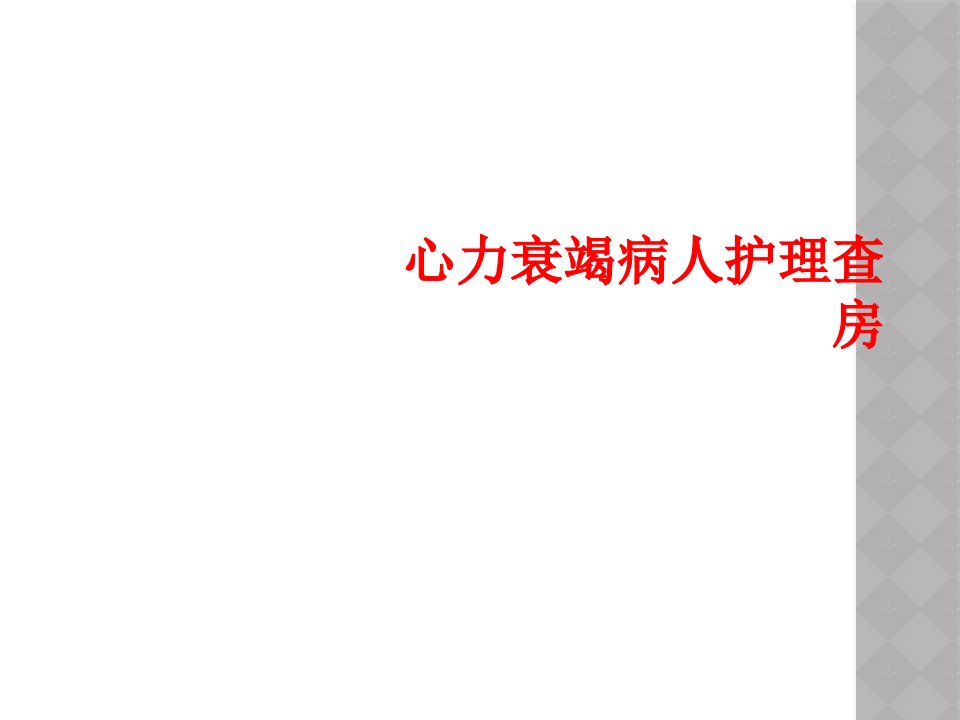 心力衰竭病人护理查房